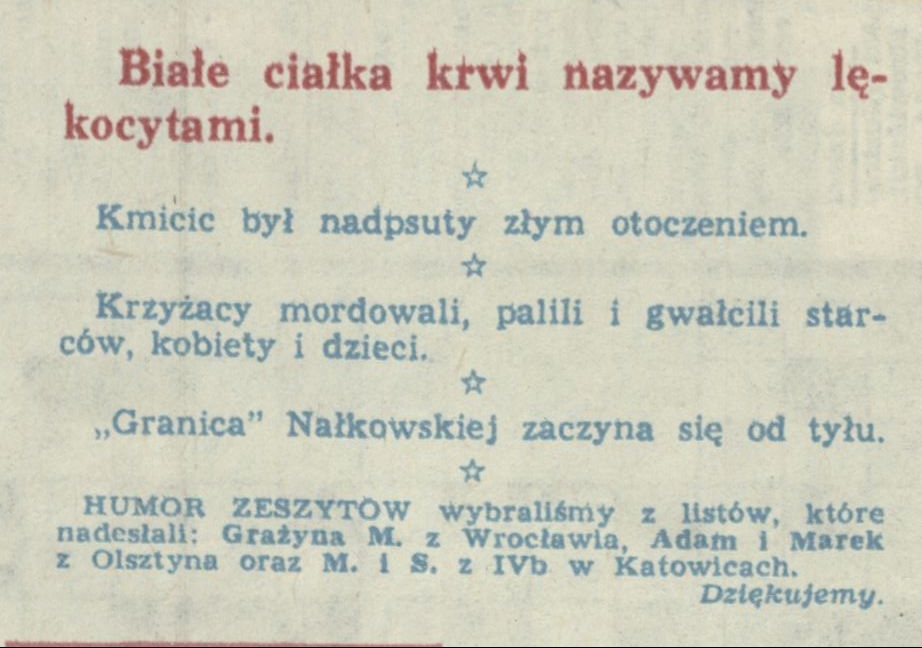 Białe ciałka krwi nazywamy lękocytami.

☆

Kmicic był nadpsuty złym otoczeniem.

☆

Krzyżacy mordowali, palili i gwałcili starców, kobiety i dzieci.

☆

„Granica" Nałkowskiej zaczyna się od tyłu.

☆

HUMOR ZESZYTÓW wybraliśmy z listów, które nadesłali: Grażyna M. z Wrocławia, Adam i Marek z Olsztyna oraz M. i S. z IVb w Katowicach.
Dziękujemy.